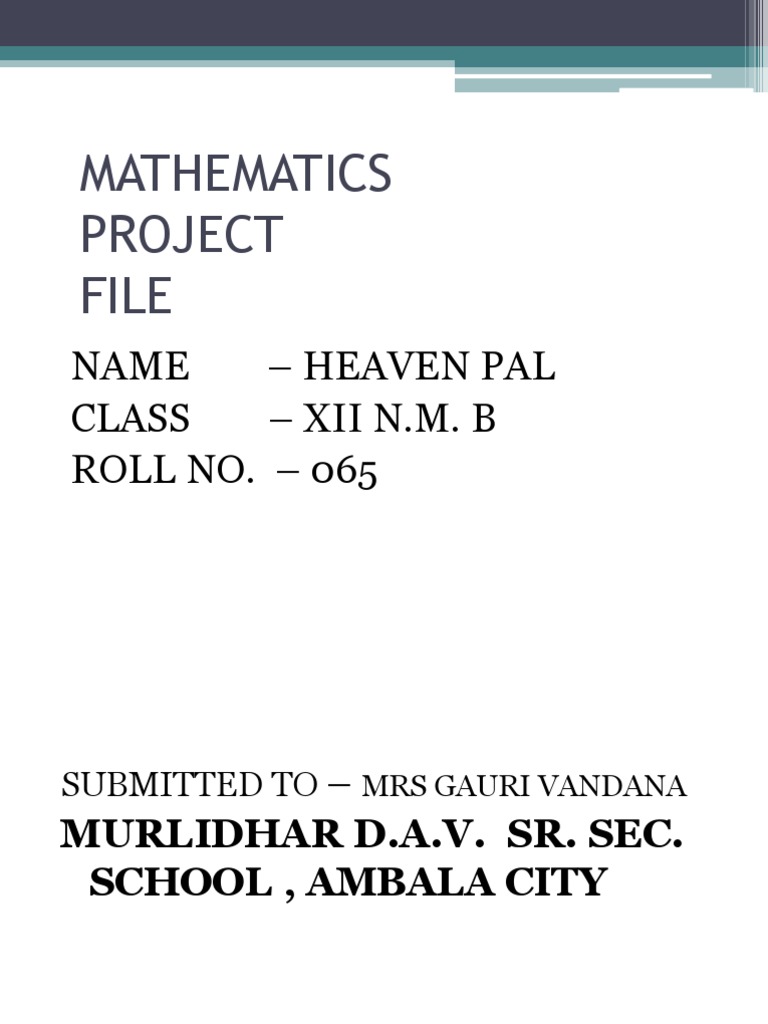 MATHEMATICS
PROJECT
FILE

NAME – HEAVEN PAL
CLASS – XII N.M. B
ROLL NO. – 065

SUBMITTED TO – MRS GAURI VANDANA
MURLIDHAR D.A.V. SR. SEC. SCHOOL , AMBALA CITY